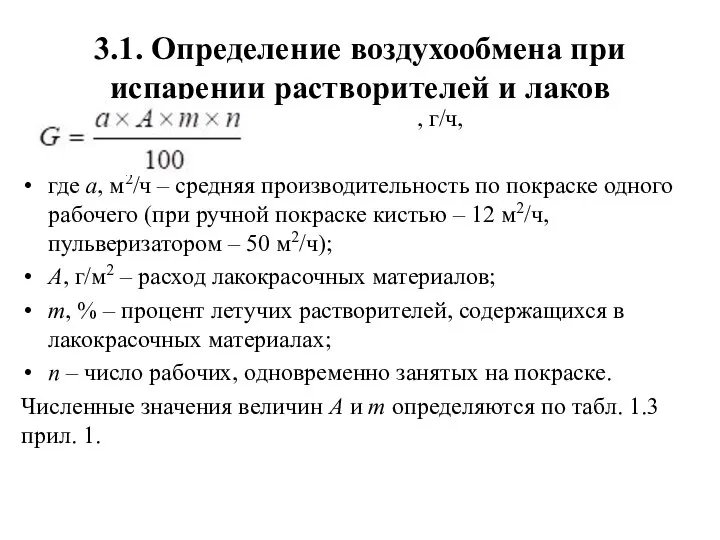 3.1. Определение воздухообмена при испарении растворителей и лаков

$G = \frac{a \times A \times m \times n}{100}$ , г/ч,

• где $a$, м$^2$/ч – средняя производительность по покраске одного рабочего (при ручной покраске кистью – 12 м$^2$/ч, пульверизатором – 50 м$^2$/ч);
• $A$, г/м$^2$ – расход лакокрасочных материалов;
• $m$, % – процент летучих растворителей, содержащихся в лакокрасочных материалах;
• $n$ – число рабочих, одновременно занятых на покраске.

Численные значения величин $A$ и $m$ определяются по табл. 1.3 прил. 1.